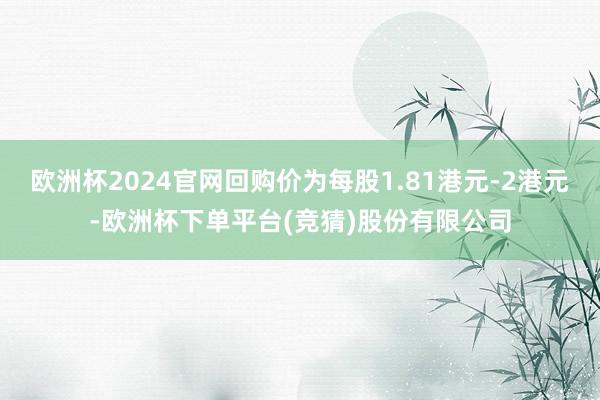 欧洲杯2024官网回购价为每股1.81港元-2港元-欧洲杯下单平台(竞猜)股份有限公司